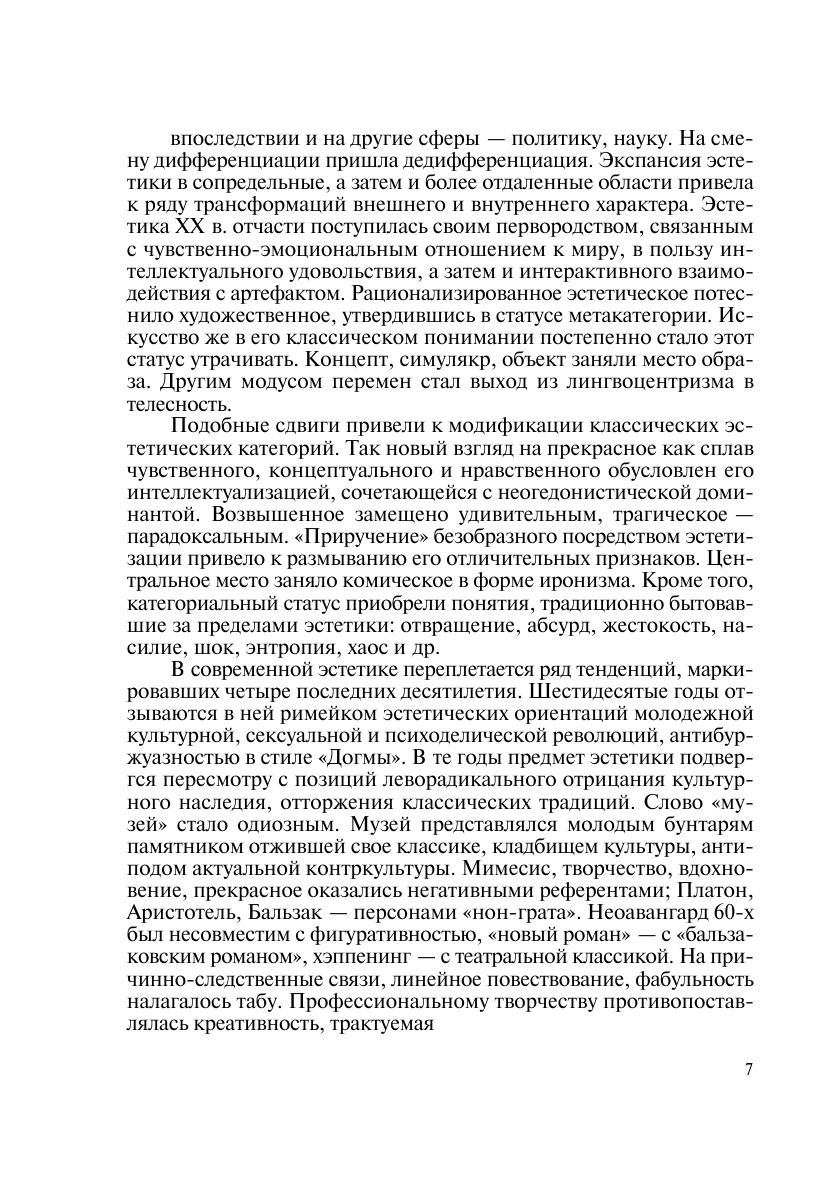 впоследствии и на другие сферы — политику, науку. На смену дифференциации пришла дедифференциация. Экспансия эстетики в сопредельные, а затем и более отдаленные области привела к ряду трансформаций внешнего и внутреннего характера. Эстетика XX в. отчасти поступилась своим первородством, связанным с чувственно-эмоциональным отношением к миру, в пользу интеллектуального удовольствия, а затем и интерактивного взаимодействия с артефактом. Рационализированное эстетическое потеснило художественное, утвердившись в статусе метакатегории. Искусство же в его классическом понимании постепенно стало этот статус утрачивать. Концепт, симулякр, объект заняли место образа. Другим модусом перемен стал выход из лингвоцентризма в телесность.

Подобные сдвиги привели к модификации классических эстетических категорий. Так новый взгляд на прекрасное как сплав чувственного, концептуального и нравственного обусловлен его интеллектуализацией, сочетающейся с неогедонистической доминантой. Возвышенное замещено удивительным, трагическое — парадоксальным. «Приручение» безобразного посредством эстетизации привело к размыванию его отличительных признаков. Центральное место заняло комическое в форме иронизма. Кроме того, категориальный статус приобрели понятия, традиционно бытовавшие за пределами эстетики: отвращение, абсурд, жестокость, насилие, шок, энтропия, хаос и др.

В современной эстетике переплетается ряд тенденций, маркировавших четыре последних десятилетия. Шестидесятые годы отзываются в ней римейком эстетических ориентаций молодежной культурной, сексуальной и психоделической революций, антибуржуазностью в стиле «Догмы». В те годы предмет эстетики подвергся пересмотру с позиций леворадикального отрицания культурного наследия, отторжения классических традиций. Слово «музей» стало одиозным. Музей представлялся молодым бунтарям памятником отжившей свое классике, кладбищем культуры, антиподом актуальной контркультуры. Мимесис, творчество, вдохновение, прекрасное оказались негативными референтами; Платон, Аристотель, Бальзак — персонами «нон-грата». Неоавангард 60-х был несовместим с фигуративностью, «новый роман» — с «бальзаковским романом», хэппенинг — с театральной классикой. На причинно-следственные связи, линейное повествование, фабульность налагалось табу. Профессиональному творчеству противопоставлялась креативность, трактуемая

7